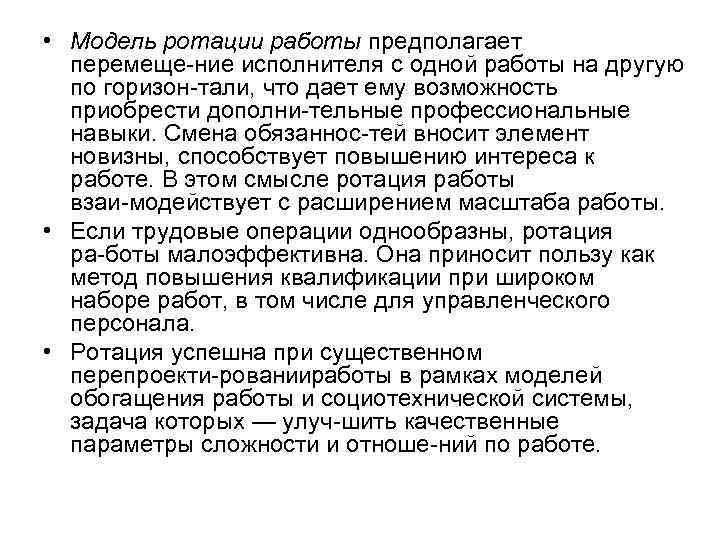 • Модель ротации работы предполагает перемеще-ние исполнителя с одной работы на другую по горизон-тали, что дает ему возможность приобрести дополни-тельные профессиональные навыки. Смена обязаннос-тей вносит элемент новизны, способствует повышению интереса к работе. В этом смысле ротация работы взаи-модействует с расширением масштаба работы.
• Если трудовые операции однообразны, ротация ра-боты малоэффективна. Она приносит пользу как метод повышения квалификации при широком наборе работ, в том числе для управленческого персонала.
• Ротация успешна при существенном перепроекти-рованииработы в рамках моделей обогащения работы и социотехнической системы, задача которых — улуч-шить качественные параметры сложности и отноше-ний по работе.